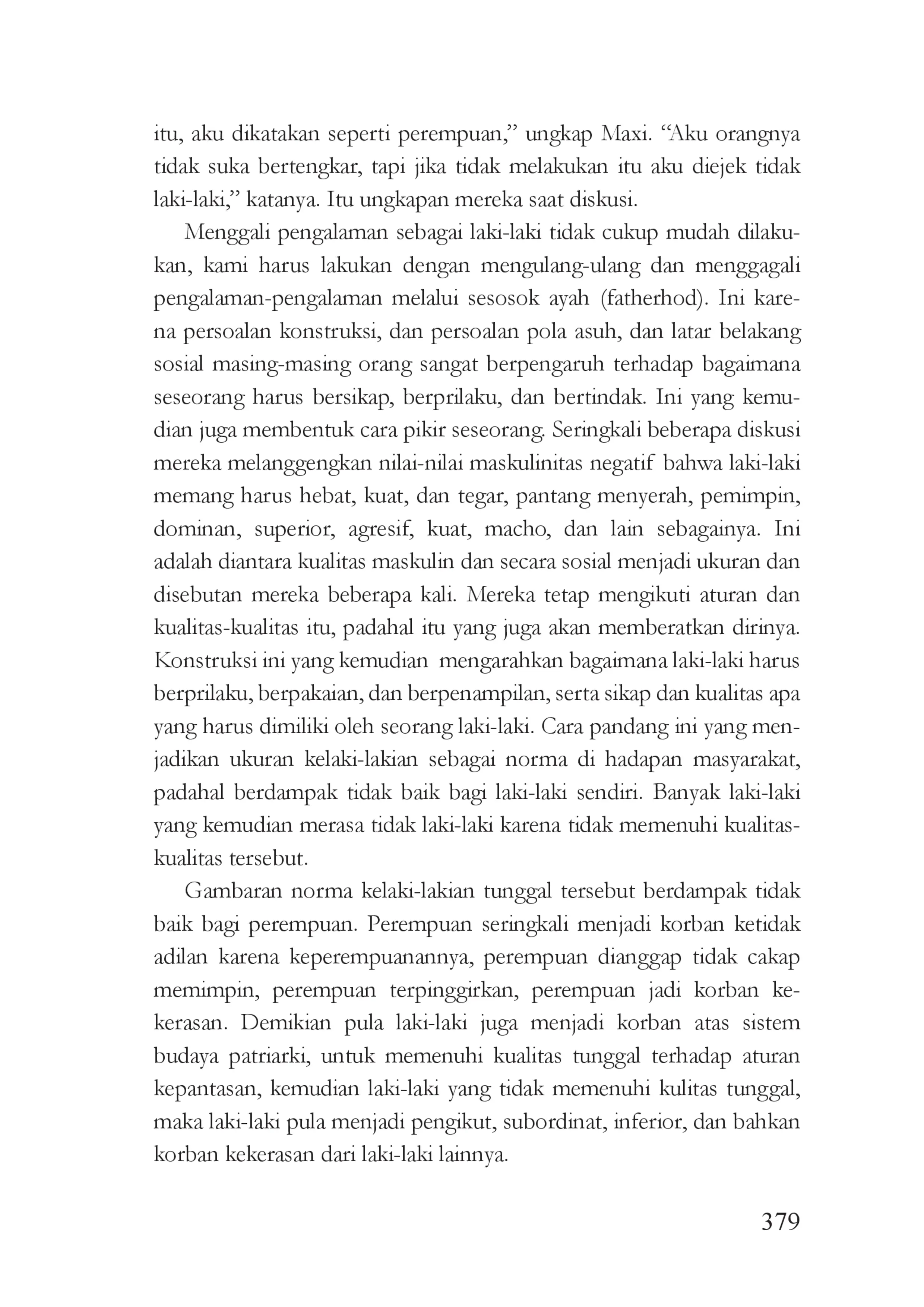 itu, aku dikatakan seperti perempuan," ungkap Maxi. "Aku orangnya tidak suka bertengkar, tapi jika tidak melakukan itu aku diejek tidak laki-laki," katanya. Itu ungkapan mereka saat diskusi.

Menggali pengalaman sebagai laki-laki tidak cukup mudah dilakukan, kami harus lakukan dengan mengulang-ulang dan menggagali pengalaman-pengalaman melalui sesosok ayah (fatherhod). Ini karena persoalan konstruksi, dan persoalan pola asuh, dan latar belakang sosial masing-masing orang sangat berpengaruh terhadap bagaimana seseorang harus bersikap, berprilaku, dan bertindak. Ini yang kemudian juga membentuk cara pikir seseorang. Seringkali beberapa diskusi mereka melanggengkan nilai-nilai maskulinitas negatif bahwa laki-laki memang harus hebat, kuat, dan tegar, pantang menyerah, pemimpin, dominan, superior, agresif, kuat, macho, dan lain sebagainya. Ini adalah diantara kualitas maskulin dan secara sosial menjadi ukuran dan disebutan mereka beberapa kali. Mereka tetap mengikuti aturan dan kualitas-kualitas itu, padahal itu yang juga akan memberatkan dirinya. Konstruksi ini yang kemudian mengarahkan bagaimana laki-laki harus berprilaku, berpakaian, dan berpenampilan, serta sikap dan kualitas apa yang harus dimiliki oleh seorang laki-laki. Cara pandang ini yang menjadikan ukuran kelaki-lakian sebagai norma di hadapan masyarakat, padahal berdampak tidak baik bagi laki-laki sendiri. Banyak laki-laki yang kemudian merasa tidak laki-laki karena tidak memenuhi kualitas-kualitas tersebut.

Gambaran norma kelaki-lakian tunggal tersebut berdampak tidak baik bagi perempuan. Perempuan seringkali menjadi korban ketidak adilan karena keperempuanannya, perempuan dianggap tidak cakap memimpin, perempuan terpinggirkan, perempuan jadi korban kekerasan. Demikian pula laki-laki juga menjadi korban atas sistem budaya patriarki, untuk memenuhi kualitas tunggal terhadap aturan kepantasan, kemudian laki-laki yang tidak memenuhi kulitas tunggal, maka laki-laki pula menjadi pengikut, subordinat, inferior, dan bahkan korban kekerasan dari laki-laki lainnya.

379